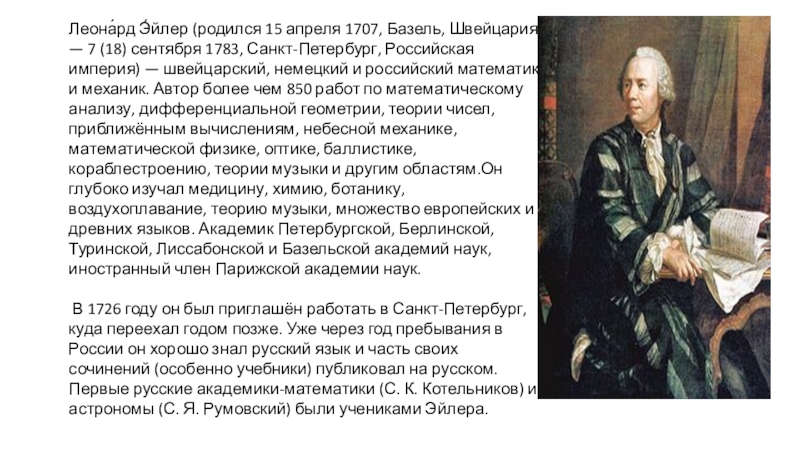 Леона́рд Э́йлер (родился 15 апреля 1707, Базель, Швейцария — 7 (18) сентября 1783, Санкт-Петербург, Российская империя) — швейцарский, немецкий и российский математик и механик. Автор более чем 850 работ по математическому анализу, дифференциальной геометрии, теории чисел, приближённым вычислениям, небесной механике, математической физике, оптике, баллистике, кораблестроению, теории музыки и другим областям.Он глубоко изучал медицину, химию, ботанику, воздухоплавание, теорию музыки, множество европейских и древних языков. Академик Петербургской, Берлинской, Туринской, Лиссабонской и Базельской академий наук, иностранный член Парижской академии наук.

В 1726 году он был приглашён работать в Санкт-Петербург, куда переехал годом позже. Уже через год пребывания в России он хорошо знал русский язык и часть своих сочинений (особенно учебники) публиковал на русском. Первые русские академики-математики (С. К. Котельников) и астрономы (С. Я. Румовский) были учениками Эйлера.